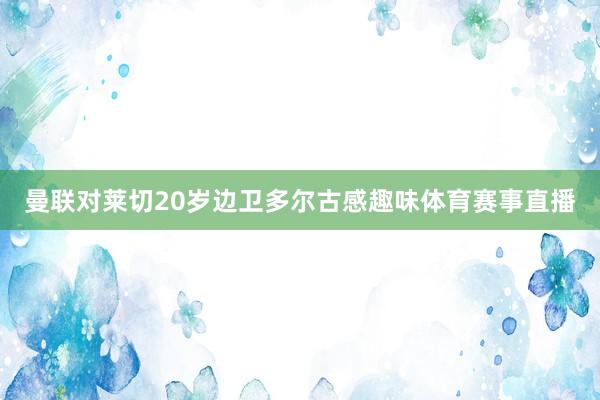 曼联对莱切20岁边卫多尔古感趣味体育赛事直播